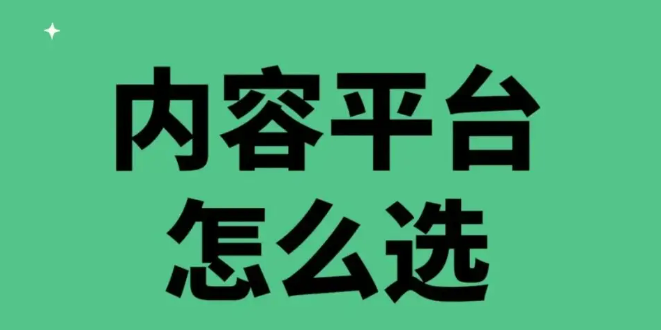 内容平台
怎么选